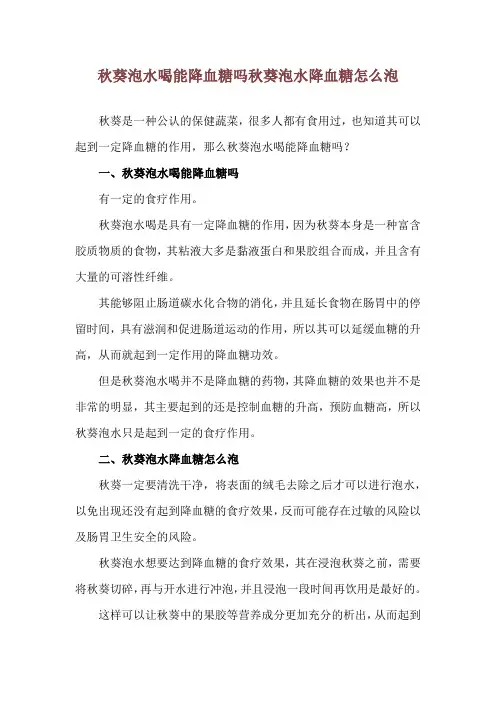 秋葵泡水喝能降血糖吗秋葵泡水降血糖怎么泡

秋葵是一种公认的保健蔬菜，很多人都有食用过，也知道其可以起到一定降血糖的作用，那么秋葵泡水喝能降血糖吗？

一、秋葵泡水喝能降血糖吗

有一定的食疗作用。

秋葵泡水喝是具有一定降血糖的作用，因为秋葵本身是一种富含胶质物质的食物，其粘液大多是黏液蛋白和果胶组合而成，并且含有大量的可溶性纤维。

其能够阻止肠道碳水化合物的消化，并且延长食物在肠胃中的停留时间，具有滋润和促进肠道运动的作用，所以其可以延缓血糖的升高，从而就起到一定作用的降血糖功效。

但是秋葵泡水喝并不是降血糖的药物，其降血糖的效果也并不是非常的明显，其主要起到的还是控制血糖的升高，预防血糖高，所以秋葵泡水只是起到一定的食疗作用。

二、秋葵泡水降血糖怎么泡

秋葵一定要清洗干净，将表面的绒毛去除之后才可以进行泡水，以免出现还没有起到降血糖的食疗效果，反而可能存在过敏的风险以及肠胃卫生安全的风险。

秋葵泡水想要达到降血糖的食疗效果，其在浸泡秋葵之前，需要将秋葵切碎，再与开水进行冲泡，并且浸泡一段时间再饮用是最好的。

这样可以让秋葵中的果胶等营养成分更加充分的析出，从而起到